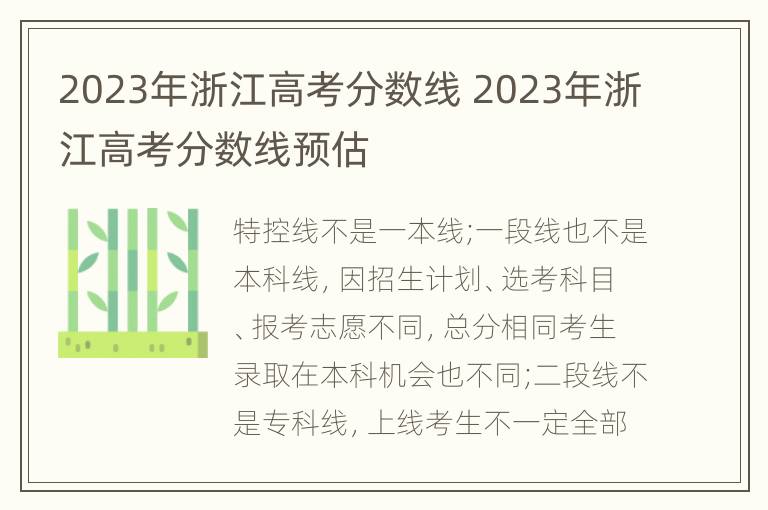 2023年浙江高考分数线 2023年浙江高考分数线预估

特控线不是一本线;一段线也不是本科线, 因招生计划、选考科目、报考志愿不同, 总分相同考生录取在本科机会也不同;二段线不是专科线, 上线考生不一定全部